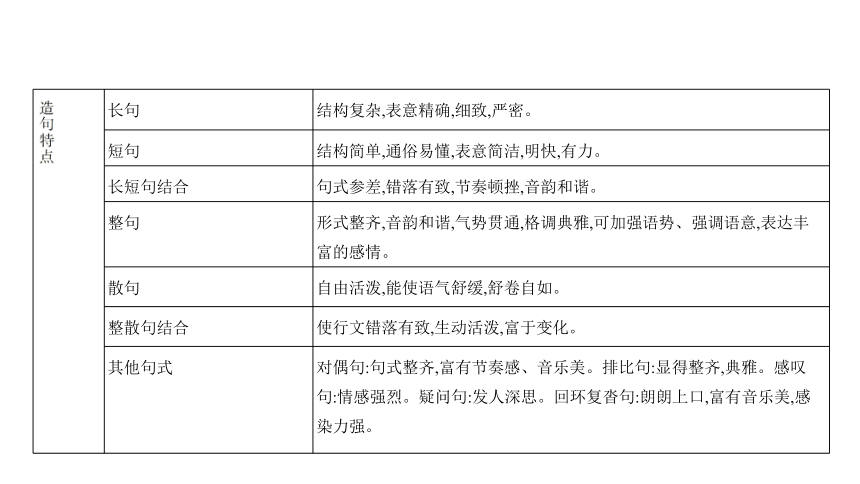 | 造句特点 | 长句 | 结构复杂,表意精确,细致,严密。 |
|---|---|---|
| | 短句 | 结构简单,通俗易懂,表意简洁,明快,有力。 |
| | 长短句结合 | 句式参差,错落有致,节奏顿挫,音韵和谐。 |
| | 整句 | 形式整齐,音韵和谐,气势贯通,格调典雅,可加强语势、强调语意,表达丰富的感情。 |
| | 散句 | 自由活泼,能使语气舒缓,舒卷自如。 |
| | 整散句结合 | 使行文错落有致,生动活泼,富于变化。 |
| | 其他句式 | 对偶句:句式整齐,富有节奏感、音乐美。排比句:显得整齐,典雅。感叹句:情感强烈。疑问句:发人深思。回环复沓句:朗朗上口,富有音乐美,感染力强。 |